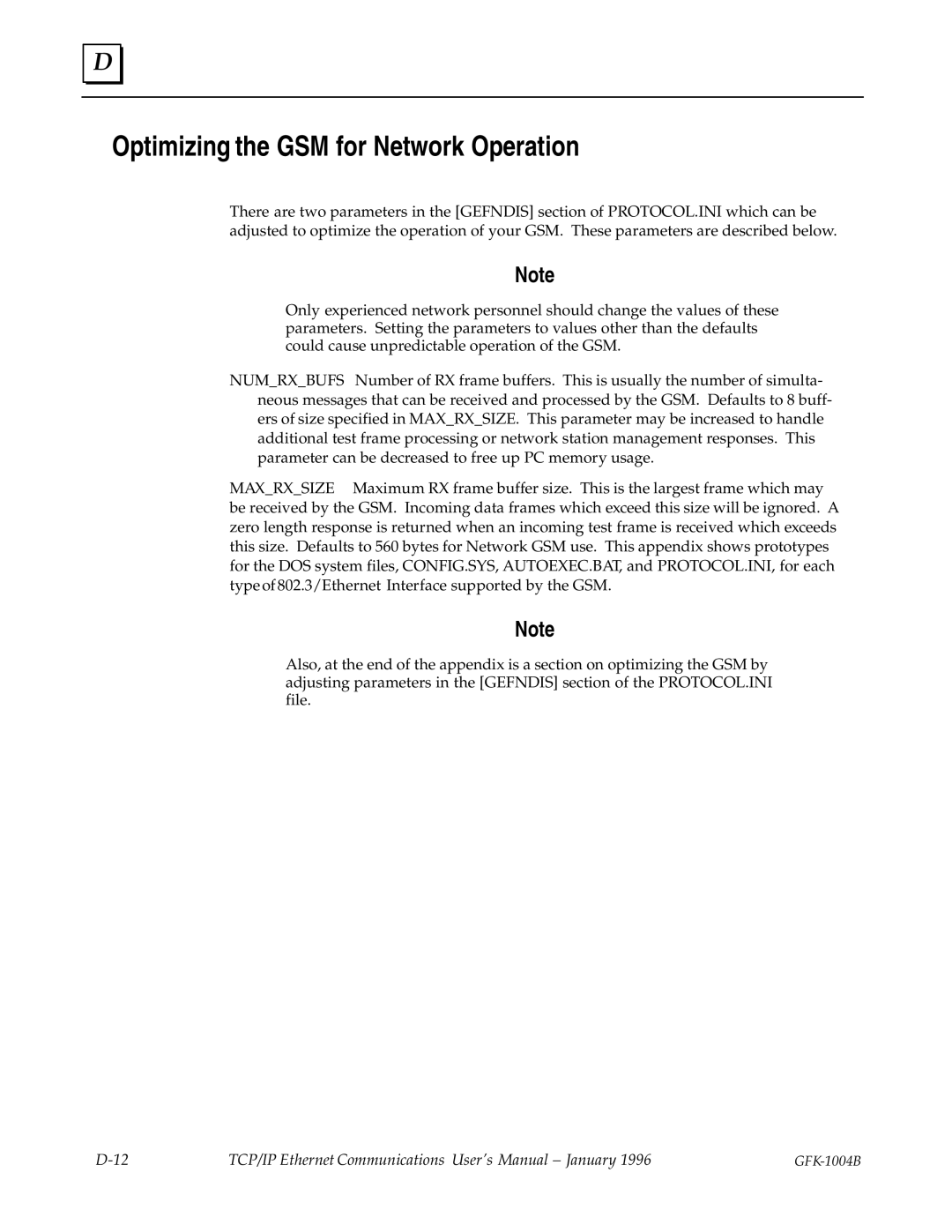 D

Optimizing the GSM for Network Operation

There are two parameters in the [GEFNDIS] section of PROTOCOL.INI which can be adjusted to optimize the operation of your GSM. These parameters are described below.

Note

Only experienced network personnel should change the values of these parameters. Setting the parameters to values other than the defaults could cause unpredictable operation of the GSM.

NUM_RX_BUFS Number of RX frame buffers. This is usually the number of simultaneous messages that can be received and processed by the GSM. Defaults to 8 buffers of size specified in MAX_RX_SIZE. This parameter may be increased to handle additional test frame processing or network station management responses. This parameter can be decreased to free up PC memory usage.

MAX_RX_SIZE Maximum RX frame buffer size. This is the largest frame which may be received by the GSM. Incoming data frames which exceed this size will be ignored. A zero length response is returned when an incoming test frame is received which exceeds this size. Defaults to 560 bytes for Network GSM use. This appendix shows prototypes for the DOS system files, CONFIG.SYS, AUTOEXEC.BAT, and PROTOCOL.INI, for each type of 802.3/Ethernet Interface supported by the GSM.

Note

Also, at the end of the appendix is a section on optimizing the GSM by adjusting parameters in the [GEFNDIS] section of the PROTOCOL.INI file.

D-12 TCP/IP Ethernet Communications User's Manual – January 1996 GFK-1004B